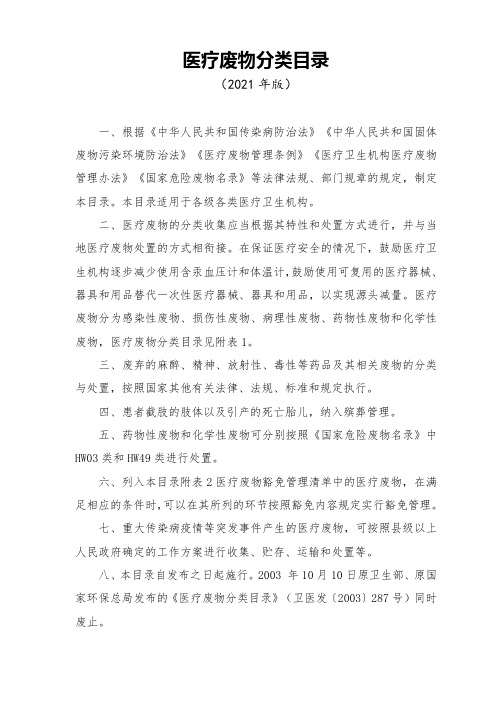 医疗废物分类目录

（2021 年版）

一、根据《中华人民共和国传染病防治法》《中华人民共和国固体废物污染环境防治法》《医疗废物管理条例》《医疗卫生机构医疗废物管理办法》《国家危险废物名录》等法律法规、部门规章的规定，制定本目录。本目录适用于各级各类医疗卫生机构。

二、医疗废物的分类收集应当根据其特性和处置方式进行，并与当地医疗废物处置的方式相衔接。在保证医疗安全的情况下，鼓励医疗卫生机构逐步减少使用含汞血压计和体温计，鼓励使用可复用的医疗器械、器具和用品替代一次性医疗器械、器具和用品，以实现源头减量。医疗废物分为感染性废物、损伤性废物、病理性废物、药物性废物和化学性废物，医疗废物分类目录见附表 1。

三、废弃的麻醉、精神、放射性、毒性等药品及其相关废物的分类与处置，按照国家其他有关法律、法规、标准和规定执行。

四、患者截肢的肢体以及引产的死亡胎儿，纳入殡葬管理。

五、药物性废物和化学性废物可分别按照《国家危险废物名录》中 HW03 类和 HW49 类进行处置。

六、列入本目录附表 2 医疗废物豁免管理清单中的医疗废物，在满足相应的条件时，可以在其所列的环节按照豁免内容规定实行豁免管理。

七、重大传染病疫情等突发事件产生的医疗废物，可按照县级以上人民政府确定的工作方案进行收集、贮存、运输和处置等。

八、本目录自发布之日起施行。2003 年 10 月 10 日原卫生部、原国家环保总局发布的《医疗废物分类目录》（卫医发〔2003〕287 号）同时废止。